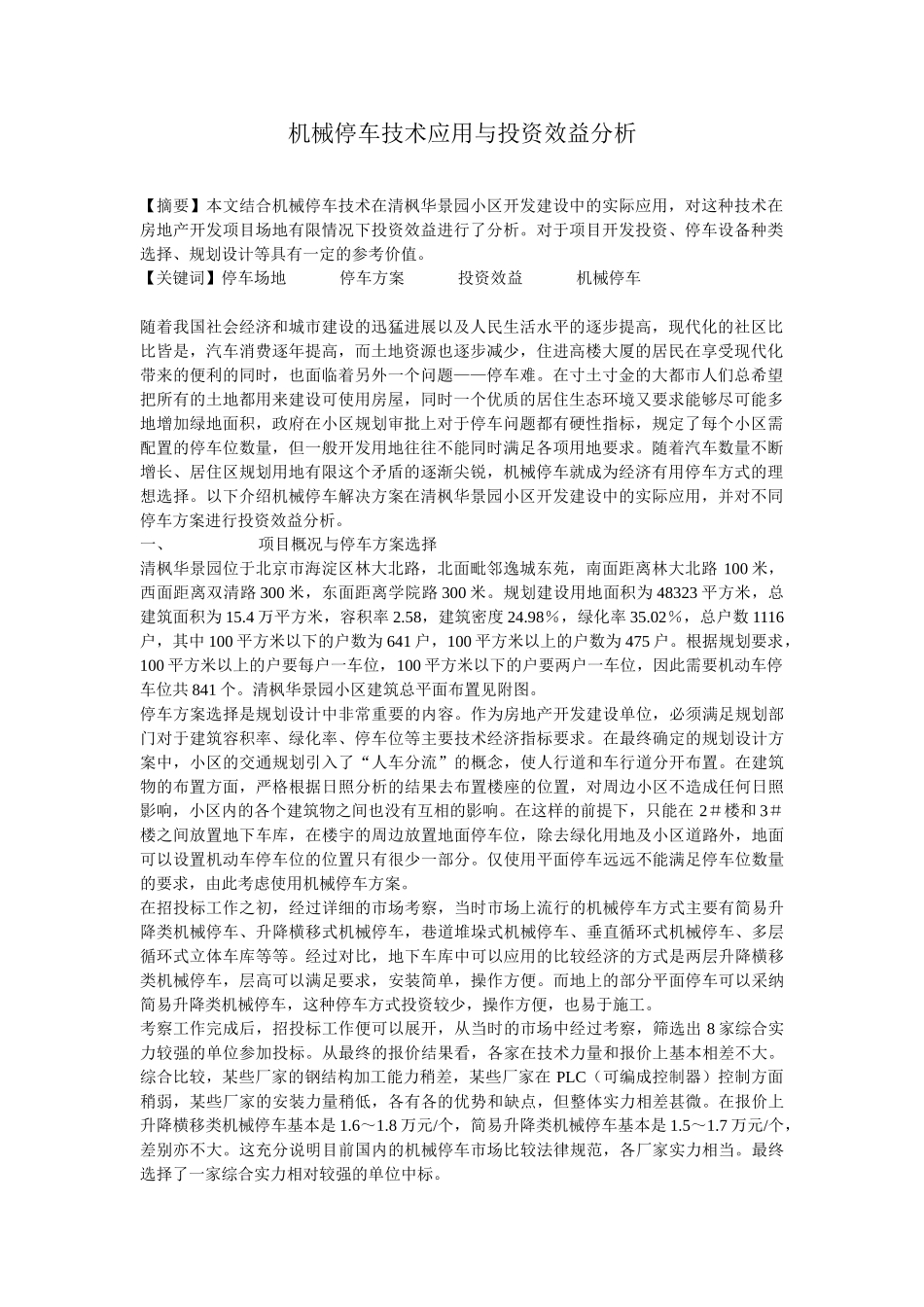 机械停车技术应用与投资效益分析

【摘要】本文结合机械停车技术在清枫华景园小区开发建设中的实际应用，对这种技术在房地产开发项目场地有限情况下投资效益进行了分析。对于项目开发投资、停车设备种类选择、规划设计等具有一定的参考价值。
【关键词】停车场地　　停车方案　　投资效益　　机械停车

随着我国社会经济和城市建设的迅猛进展以及人民生活水平的逐步提高，现代化的社区比比皆是，汽车消费逐年提高，而土地资源也逐步减少，住进高楼大厦的居民在享受现代化带来的便利的同时，也面临着另外一个问题——停车难。在寸土寸金的大都市人们总希望把所有的土地都用来建设可使用房屋，同时一个优质的居住生态环境又要求能够尽可能多地增加绿地面积，政府在小区规划审批上对于停车问题都有硬性指标，规定了每个小区需配置的停车位数量，但一般开发用地往往不能同时满足各项用地要求。随着汽车数量不断增长、居住区规划用地有限这个矛盾的逐渐尖锐，机械停车就成为经济有用停车方式的理想选择。以下介绍机械停车解决方案在清枫华景园小区开发建设中的实际应用，并对不同停车方案进行投资效益分析。
一、　　项目概况与停车方案选择
清枫华景园位于北京市海淀区林大北路，北面毗邻逸城东苑，南面距离林大北路 100 米，西面距离双清路 300 米，东面距离学院路 300 米。规划建设用地面积为 48323 平方米，总建筑面积为 15.4 万平方米，容积率 2.58，建筑密度 24.98%，绿化率 35.02%，总户数 1116 户，其中 100 平方米以下的户数为 641 户，100 平方米以上的户数为 475 户。根据规划要求，100 平方米以上的户要每户一车位，100 平方米以下的户要两户一车位，因此需要机动车停车位共 841 个。清枫华景园小区建筑总平面布置见附图。
停车方案选择是规划设计中非常重要的内容。作为房地产开发建设单位，必须满足规划部门对于建筑容积率、绿化率、停车位等主要技术经济指标要求。在最终确定的规划设计方案中，小区的交通规划引入了“人车分流”的概念，使人行道和车行道分开布置。在建筑物的布置方面，严格根据日照分析的结果去布置楼座的位置，对周边小区不造成任何日照影响，小区内的各个建筑物之间也没有互相的影响。在这样的前提下，只能在 2＃楼和 3＃楼之间放置地下车库，在楼宇的周边放置地面停车位，除去绿化用地及小区道路外，地面可以设置机动车停车位的位置只有很少一部分。仅使用平面停车远远不能满足停车位数量的要求，由此考虑使用机械停车方案。
在招投标工作之初，经过详细的市场考察，当时市场上流行的机械停车方式主要有简易升降类机械停车、升降横移式机械停车，巷道堆垛式机械停车、垂直循环式机械停车、多层循环式立体车库等等。经过对比，地下车库中可以应用的比较经济的方式是两层升降横移类机械停车，层高可以满足要求，安装简单，操作方便。而地上的部分平面停车可以采纳简易升降类机械停车，这种停车方式投资较少，操作方便，也易于施工。
考察工作完成后，招投标工作便可以展开，从当时的市场中经过考察，筛选出 8 家综合实力较强的单位参加投标。从最终的报价结果看，各家在技术力量和报价上基本相差不大。综合比较，某些厂家的钢结构加工能力稍差，某些厂家在 PLC（可编成控制器）控制方面稍弱，某些厂家的安装力量稍低，各有各的优势和缺点，但整体实力相差甚微。在报价上升降横移类机械停车基本是 1.6～1.8 万元/个，简易升降类机械停车基本是 1.5～1.7 万元/个，差别亦不大。这充分说明目前国内的机械停车市场比较法律规范，各厂家实力相当。最终选择了一家综合实力相对较强的单位中标。